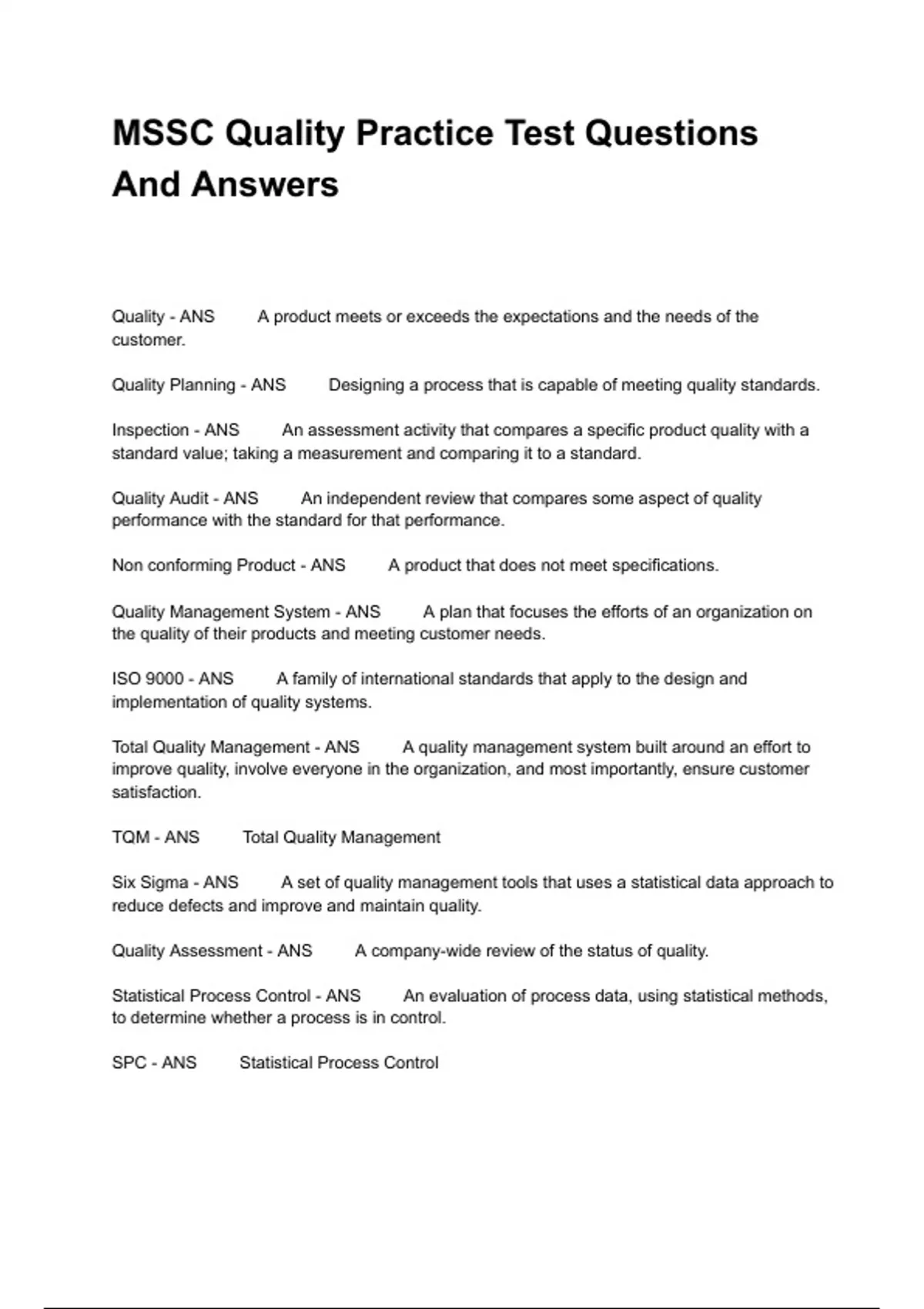 MSSC Quality Practice Test Questions And Answers

Quality - ANS A product meets or exceeds the expectations and the needs of the customer.

Quality Planning - ANS Designing a process that is capable of meeting quality standards.

Inspection - ANS An assessment activity that compares a specific product quality with a standard value; taking a measurement and comparing it to a standard.

Quality Audit - ANS An independent review that compares some aspect of quality performance with the standard for that performance.

Non conforming Product - ANS A product that does not meet specifications.

Quality Management System - ANS A plan that focuses the efforts of an organization on the quality of their products and meeting customer needs.

ISO 9000 - ANS A family of international standards that apply to the design and implementation of quality systems.

Total Quality Management - ANS A quality management system built around an effort to improve quality, involve everyone in the organization, and most importantly, ensure customer satisfaction.

TQM - ANS Total Quality Management

Six Sigma - ANS A set of quality management tools that uses a statistical data approach to reduce defects and improve and maintain quality.

Quality Assessment - ANS A company-wide review of the status of quality.

Statistical Process Control - ANS An evaluation of process data, using statistical methods, to determine whether a process is in control.

SPC - ANS Statistical Process Control